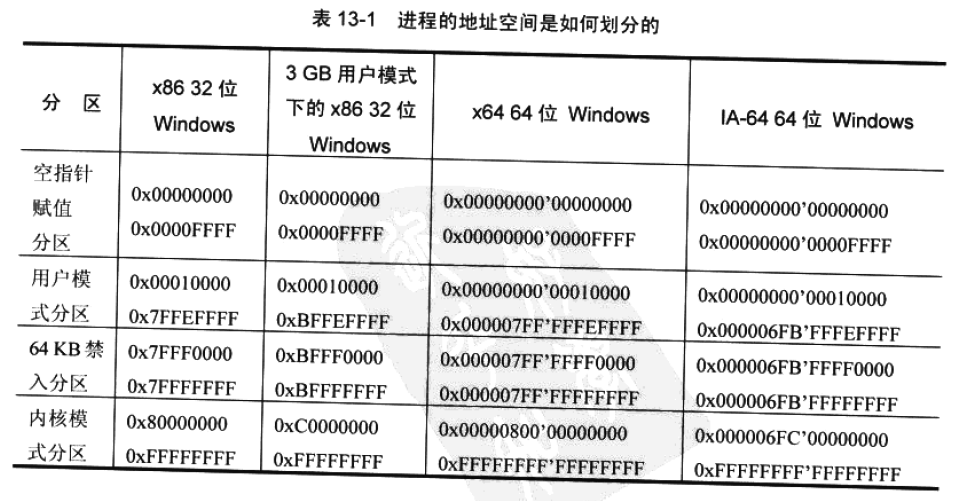 表 13-1　进程的地址空间是如何划分的

| 分　区 | x86 32 位 Windows | 3 GB 用户模式下的 x86 32 位 Windows | x64 64 位 Windows | IA-64 64 位 Windows |
|---|---|---|---|---|
| 空指针赋值分区 | 0x00000000 0x0000FFFF | 0x00000000 0x0000FFFF | 0x00000000'00000000 0x00000000'0000FFFF | 0x00000000'00000000 0x00000000'0000FFFF |
| 用户模式分区 | 0x00010000 0x7FFEFFFF | 0x00010000 0xBFFEFFFF | 0x00000000'00010000 0x000007FF'FFFEFFFF | 0x00000000'00010000 0x000006FB'FFFEFFFF |
| 64 KB 禁入分区 | 0x7FFF0000 0x7FFFFFFF | 0xBFFF0000 0xBFFFFFFF | 0x000007FF'FFFF0000 0x000007FF'FFFFFFFF | 0x000006FB'FFFF0000 0x000006FB'FFFFFFFF |
| 内核模式分区 | 0x80000000 0xFFFFFFFF | 0xC0000000 0xFFFFFFFF | 0x00000800'00000000 0xFFFFFFFF'FFFFFFFF | 0x000006FC'00000000 0xFFFFFFFF'FFFFFFFF |